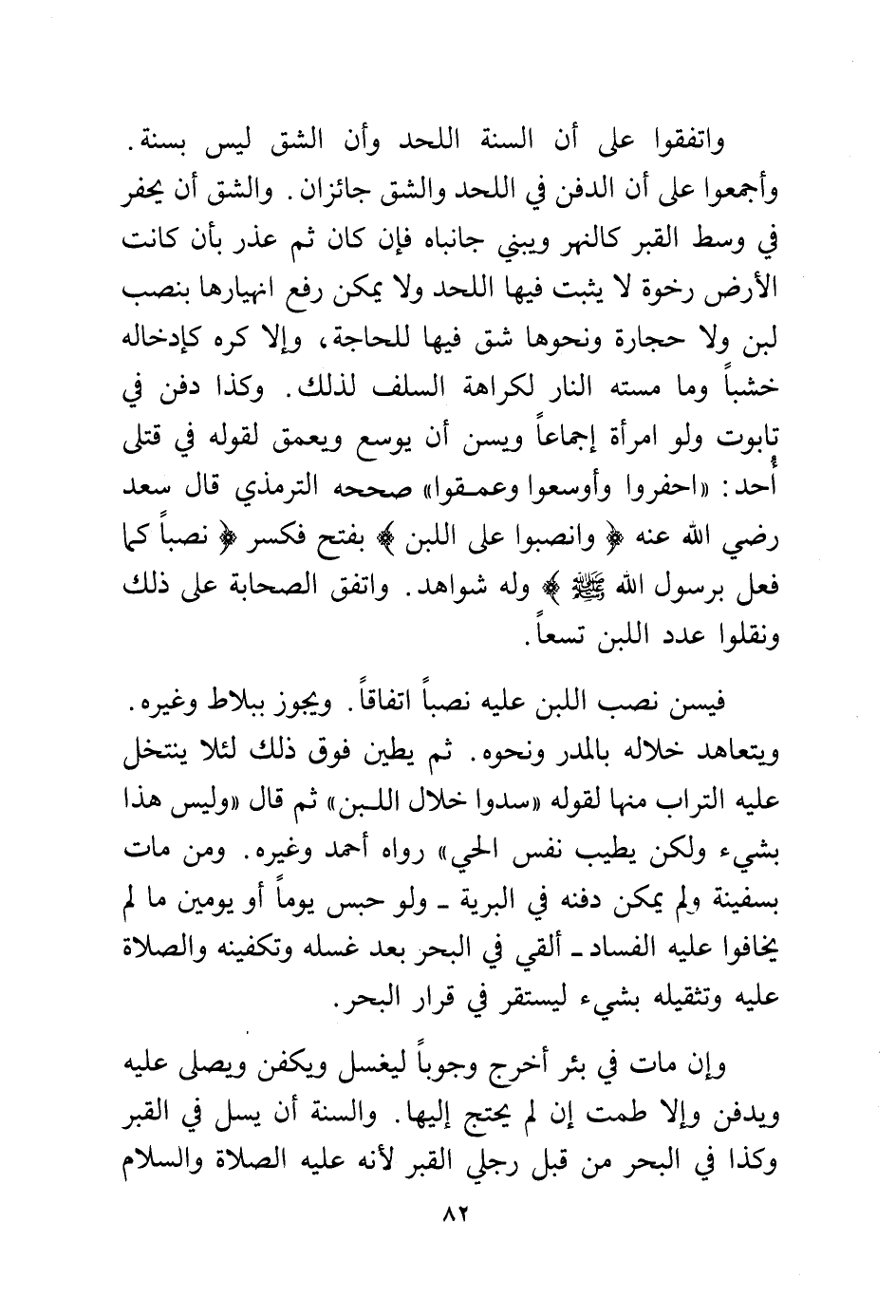 واتفقوا على أن السنة اللحد وأن الشق ليس بسنة. وأجمعوا على أن الدفن في اللحد والشق جائزان. والشق أن يحفر في وسط القبر كالنهر ويبني جانباه فإن كان ثم عذر بأن كانت الأرض رخوة لا يثبت فيها اللحد ولا يمكن رفع انهيارها بنصب لبن ولا حجارة ونحوها شق فيها للحاجة، وإلا كره كإدخاله خشباً وما مسته النار لكراهة السلف لذلك. وكذا دفن في تابوت ولو امرأة إجماعاً ويسن أن يوسع ويعمق لقوله في قتلى أحد: «احفروا وأوسعوا وعمقوا» صححه الترمذي قال سعد رضي الله عنه ﴿ وانصبوا على اللبن ﴾ بفتح فكسر ﴿ نصباً كما فعل برسول الله ﷺ ﴾ وله شواهد. واتفق الصحابة على ذلك ونقلوا عدد اللبن تسعاً.

فيسن نصب اللبن عليه نصباً اتفاقاً. ويجوز ببلاط وغيره. ويتعاهد خلاله بالمدر ونحوه. ثم يطين فوق ذلك لئلا ينتخل عليه التراب منها لقوله «سدوا خلال اللبن» ثم قال «وليس هذا بشيء ولكن يطيب نفس الحي» رواه أحمد وغيره. ومن مات بسفينة ولم يمكن دفنه في البرية ـ ولو حبس يوماً أو يومين ما لم يخافوا عليه الفساد ـ ألقي في البحر بعد غسله وتكفينه والصلاة عليه وتثقيله بشيء ليستقر في قرار البحر.

وإن مات في بئر أخرج وجوباً ليغسل ويكفن ويصلى عليه ويدفن وإلا طمت إن لم يحتج إليها. والسنة أن يسل في القبر وكذا في البحر من قبل رجلي القبر لأنه عليه الصلاة والسلام

٨٢